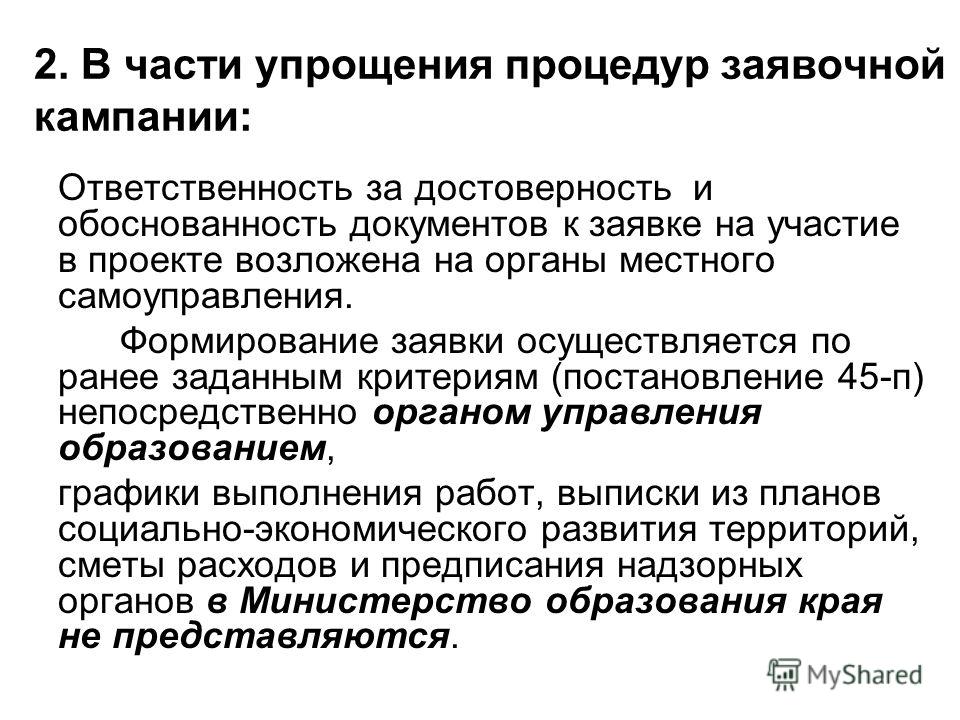 2. В части упрощения процедур заявочной кампании:

Ответственность за достоверность и обоснованность документов к заявке на участие в проекте возложена на органы местного самоуправления.

Формирование заявки осуществляется по ранее заданным критериям (постановление 45-п) непосредственно органом управления образованием,

графики выполнения работ, выписки из планов социально-экономического развития территорий, сметы расходов и предписания надзорных органов в Министерство образования края не представляются.

MyShared